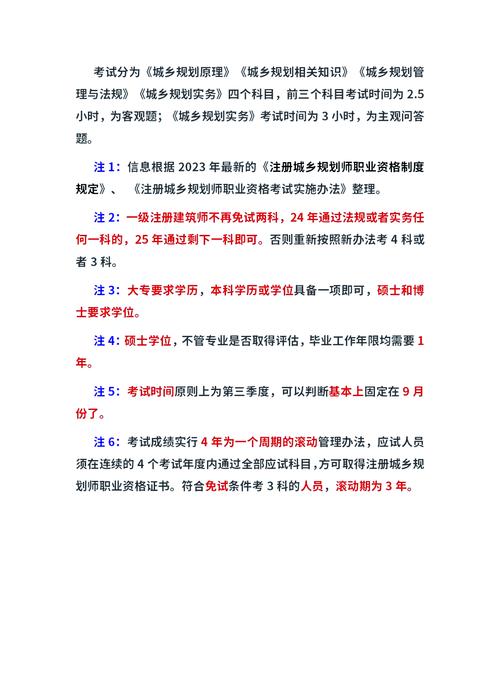 考试分为《城乡规划原理》《城乡规划相关知识》《城乡规划管理与法规》《城乡规划实务》四个科目，前三个科目考试时间为 2.5 小时，为客观题；《城乡规划实务》考试时间为 3 小时，为主观问答题。

注 1：信息根据 2023 年最新的《注册城乡规划师职业资格制度规定》、《注册城乡规划师职业资格考试实施办法》整理。

注 2：一级注册建筑师不再免试两科，24 年通过法规或者实务任何一科的，25 年通过剩下一科即可。否则重新按照新办法考 4 科或者 3 科。

注 3：大专要求学历，本科学历或学位具备一项即可，硕士和博士要求学位。

注 4：硕士学位，不管专业是否取得评估，毕业工作年限均需要 1 年。

注 5：考试时间原则上为第三季度，可以判断基本上固定在 9 月份了。

注 6：考试成绩实行 4 年为一个周期的滚动管理办法，应试人员须在连续的 4 个考试年度内通过全部应试科目，方可取得注册城乡规划师职业资格证书。符合免试条件考 3 科的人员，滚动期为 3 年。